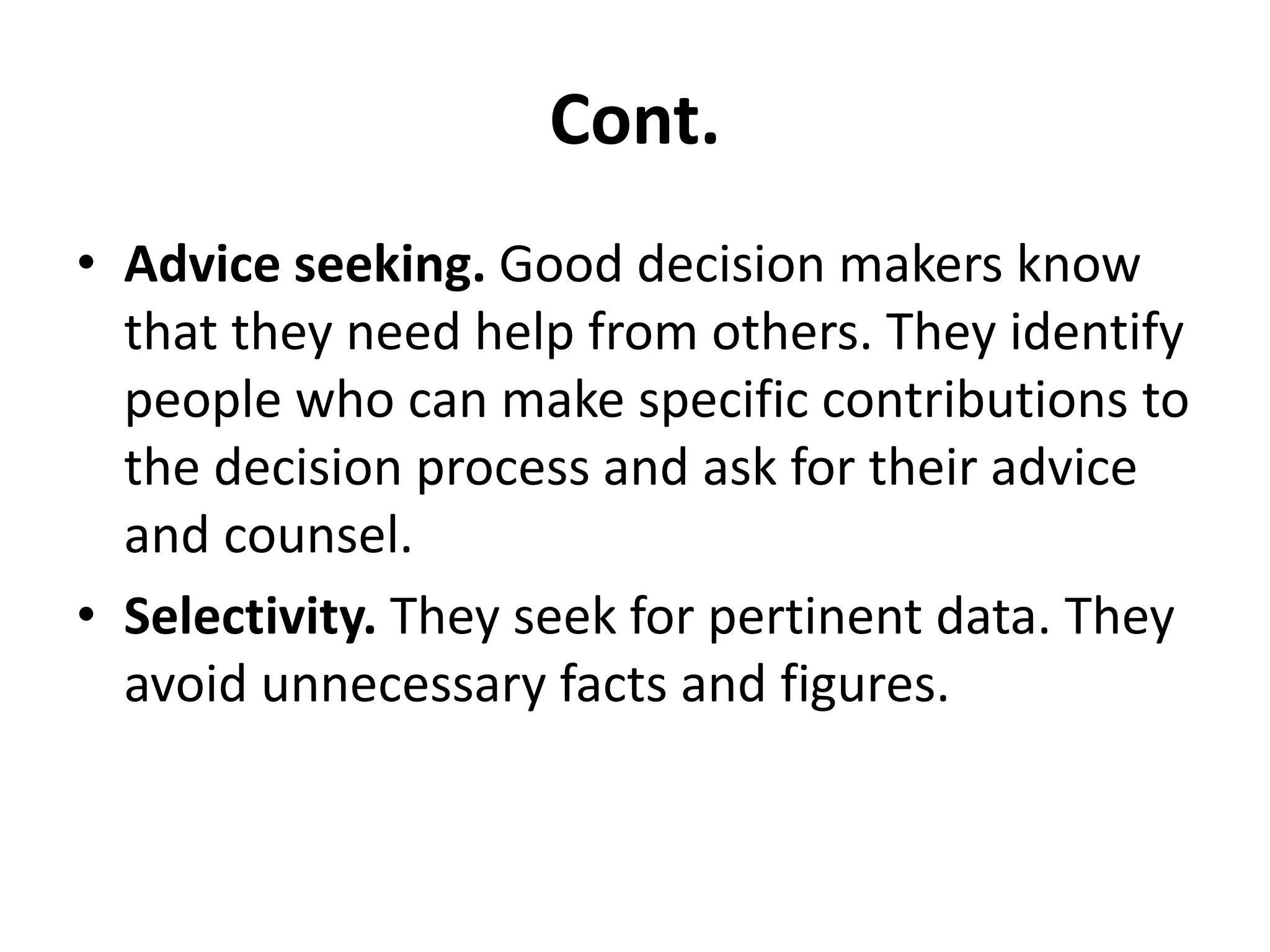 Cont.

• Advice seeking. Good decision makers know that they need help from others. They identify people who can make specific contributions to the decision process and ask for their advice and counsel.

• Selectivity. They seek for pertinent data. They avoid unnecessary facts and figures.